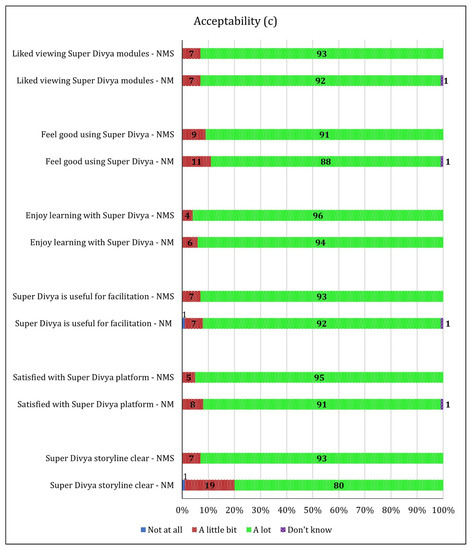 Acceptability (c)

Liked viewing Super Divya modules - NMS 7 93

Liked viewing Super Divya modules - NM 7 92 1

Feel good using Super Divya - NMS 9 91

Feel good using Super Divya - NM 11 88 1

Enjoy learning with Super Divya - NMS 4 96

Enjoy learning with Super Divya - NM 6 94

Super Divya is useful for facilitation - NMS 7 93

Super Divya is useful for facilitation - NM 1 7 92 1

Satisfied with Super Divya platform - NMS 5 95

Satisfied with Super Divya platform - NM 8 91 1

Super Divya storyline clear - NMS 7 93

Super Divya storyline clear - NM 1 19 80

0% 10% 20% 30% 40% 50% 60% 70% 80% 90% 100%

Not at all A little bit A lot Don't know